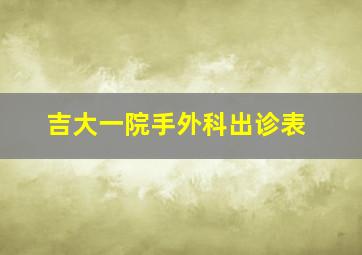 吉大一院手外科出诊表